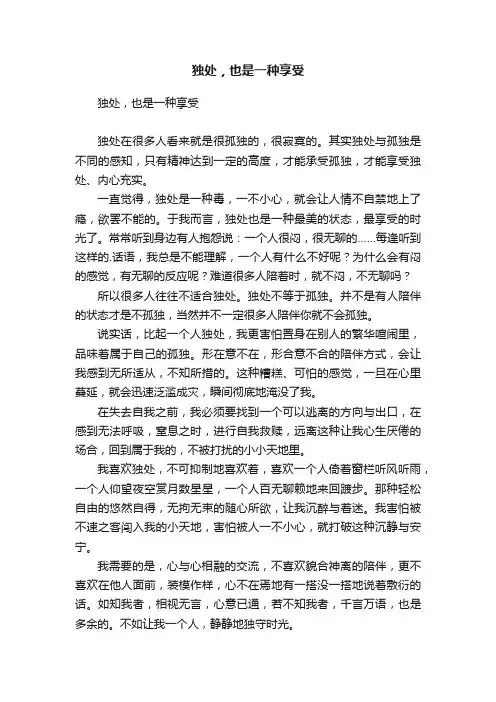 独处，也是一种享受

独处，也是一种享受

独处在很多人看来就是很孤独的，很寂寞的。其实独处与孤独是不同的感知，只有精神达到一定的高度，才能承受孤独，才能享受独处、内心充实。

一直觉得，独处是一种毒，一不小心，就会让人情不自禁地上了瘾，欲罢不能的。于我而言，独处也是一种最美的状态，最享受的时光了。常常听到身边有人抱怨说：一个人很闷，很无聊的……每逢听到这样的.话语，我总是不能理解，一个人有什么不好呢？为什么会有闷的感觉，有无聊的反应呢？难道很多人陪着时，就不闷，不无聊吗？

所以很多人往往不适合独处。独处不等于孤独。并不是有人陪伴的状态才是不孤独，当然并不一定很多人陪伴你就不会孤独。

说实话，比起一个人独处，我更害怕置身在别人的繁华喧闹里，品味着属于自己的孤独。形在意不在，形合意不合的陪伴方式，会让我感到无所适从，不知所措的。这种糟糕、可怕的感觉，一旦在心里蔓延，就会迅速泛滥成灾，瞬间彻底地淹没了我。

在失去自我之前，我必须要找到一个可以逃离的方向与出口，在感到无法呼吸，窒息之时，进行自我救赎，远离这种让我心生厌倦的场合，回到属于我的，不被打扰的小小天地里。

我喜欢独处，不可抑制地喜欢着，喜欢一个人倚着窗栏听风听雨，一个人仰望夜空赏月数星星，一个人百无聊赖地来回踱步。那种轻松自由的悠然自得，无拘无束的随心所欲，让我沉醉与着迷。我害怕被不速之客闯入我的小天地，害怕被人一不小心，就打破这种沉静与安宁。

我需要的是，心与心相融的交流，不喜欢貌合神离的陪伴，更不喜欢在他人面前，装模作样，心不在焉地有一搭没一搭地说着敷衍的话。如知我者，相视无言，心意已通，若不知我者，千言万语，也是多余的。不如让我一个人，静静地独守时光。